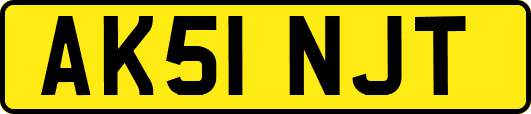 AK51 NJT